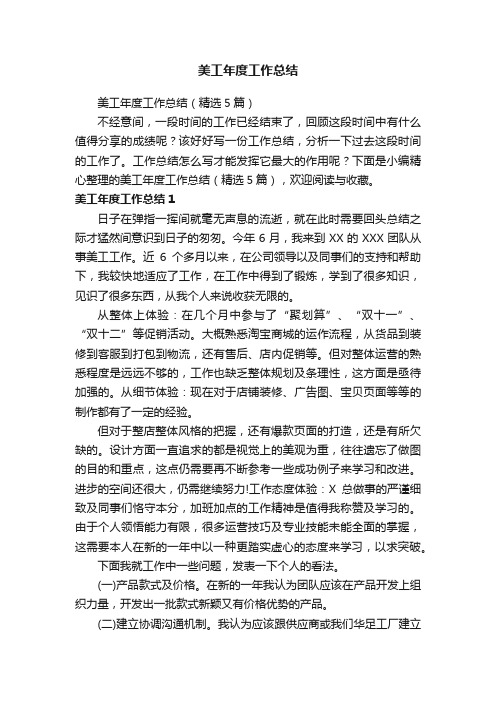 美工年度工作总结

美工年度工作总结（精选5篇）

不经意间，一段时间的工作已经结束了，回顾这段时间中有什么值得分享的成绩呢？该好好写一份工作总结，分析一下过去这段时间的工作了。工作总结怎么写才能发挥它最大的作用呢？下面是小编精心整理的美工年度工作总结（精选5篇），欢迎阅读与收藏。

美工年度工作总结1

日子在弹指一挥间就毫无声息的流逝，就在此时需要回头总结之际才猛然间意识到日子的匆匆。今年6月，我来到XX的XXX团队从事美工工作。近6个多月以来，在公司领导以及同事们的支持和帮助下，我较快地适应了工作，在工作中得到了锻炼，学到了很多知识，见识了很多东西，从我个人来说收获无限的。

从整体上体验：在几个月中参与了“聚划算”、“双十一”、“双十二”等促销活动。大概熟悉淘宝商城的运作流程，从货品到装修到客服到打包到物流，还有售后、店内促销等。但对整体运营的熟悉程度是远远不够的，工作也缺乏整体规划及条理性，这方面是亟待加强的。从细节体验：现在对于店铺装修、广告图、宝贝页面等等的制作都有了一定的经验。

但对于整店整体风格的把握，还有爆款页面的打造，还是有所欠缺的。设计方面一直追求的都是视觉上的美观为重，往往遗忘了做图的目的和重点，这点仍需要再不断参考一些成功例子来学习和改进。进步的空间还很大，仍需继续努力!工作态度体验：X总做事的严谨细致及同事们恪守本分，加班加点的工作精神是值得我称赞及学习的。由于个人领悟能力有限，很多运营技巧及专业技能未能全面的掌握，这需要本人在新的一年中以一种更踏实虚心的态度来学习，以求突破。

下面我就工作中一些问题，发表一下个人的看法。

(一)产品款式及价格。在新的一年我认为团队应该在产品开发上组织力量，开发出一批款式新颖又有价格优势的产品。

(二)建立协调沟通机制。我认为应该跟供应商或我们华足工厂建立